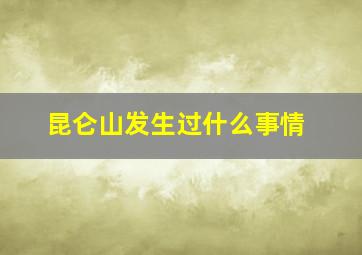 昆仑山发生过什么事情